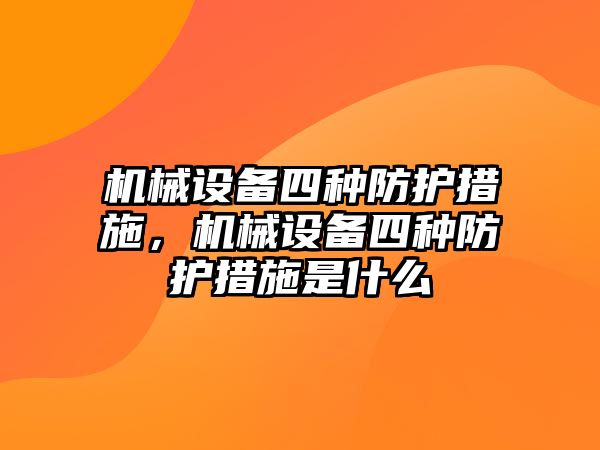 机械设备四种防护措施，机械设备四种防护措施是什么